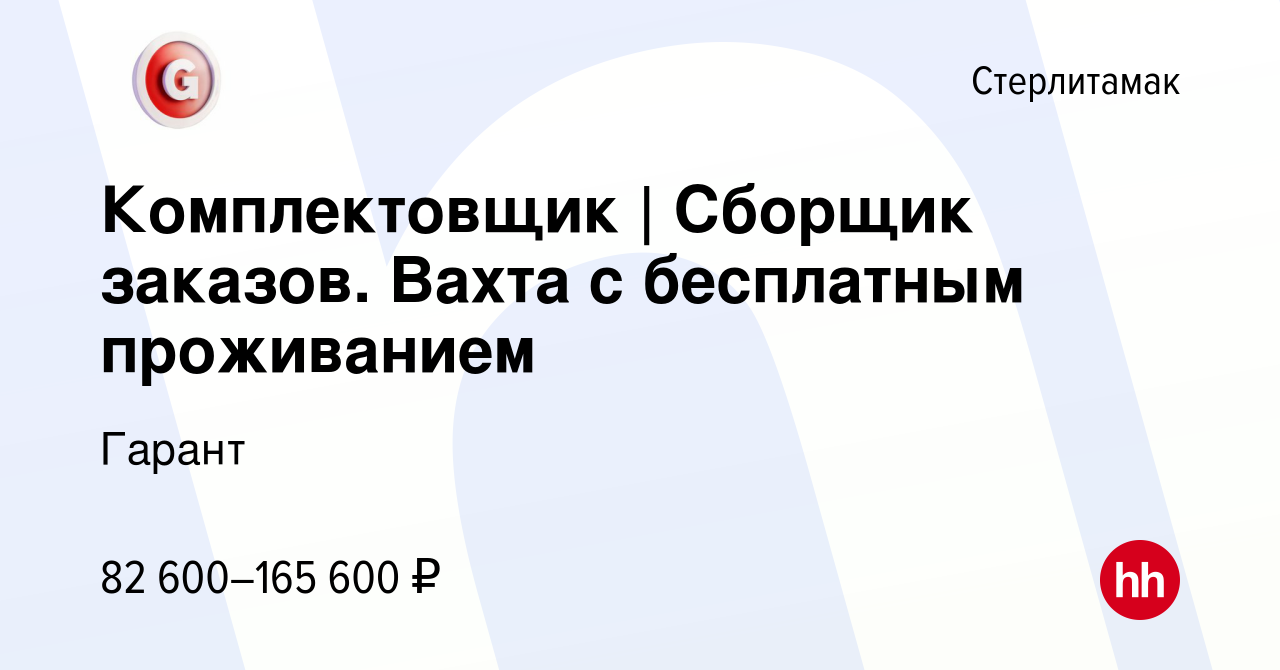 G

Стерлитамак

Комплектовщик | Сборщик заказов. Вахта с бесплатным проживанием

Гарант

82 600–165 600 ₽

hh